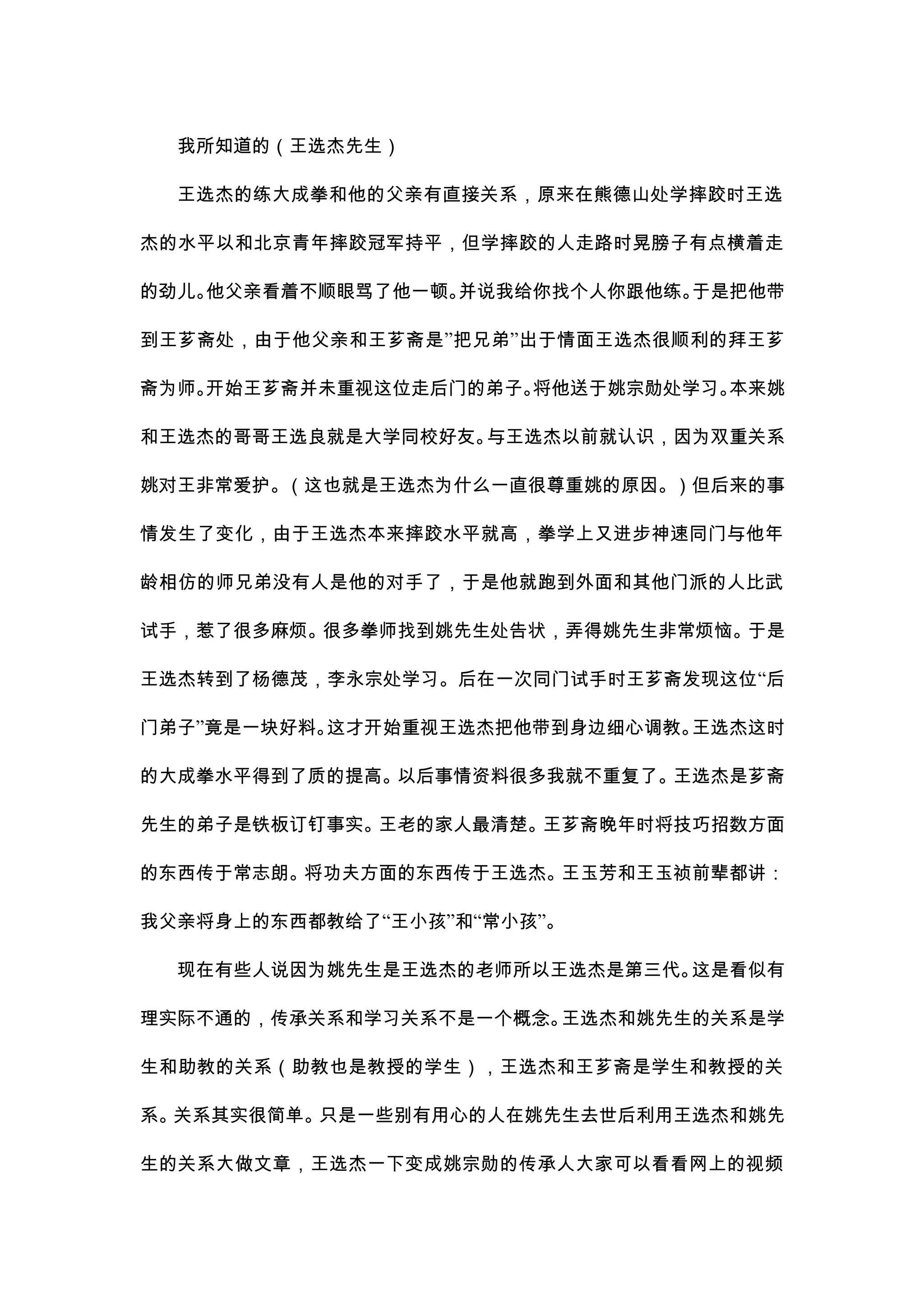 我所知道的（王选杰先生）

王选杰的练大成拳和他的父亲有直接关系，原来在熊德山处学摔跤时王选杰的水平以和北京青年摔跤冠军持平，但学摔跤的人走路时晃膀子有点横着走的劲儿。他父亲看着不顺眼骂了他一顿。并说我给你找个人你跟他练。于是把他带到王芗斋处，由于他父亲和王芗斋是”把兄弟”出于情面王选杰很顺利的拜王芗斋为师。开始王芗斋并未重视这位走后门的弟子。将他送于姚宗勋处学习。本来姚和王选杰的哥哥王选良就是大学同校好友。与王选杰以前就认识，因为双重关系姚对王非常爱护。（这也就是王选杰为什么一直很尊重姚的原因。）但后来的事情发生了变化，由于王选杰本来摔跤水平就高，拳学上又进步神速同门与他年龄相仿的师兄弟没有人是他的对手了，于是他就跑到外面和其他门派的人比武试手，惹了很多麻烦。很多拳师找到姚先生处告状，弄得姚先生非常烦恼。于是王选杰转到了杨德茂，李永宗处学习。后在一次同门试手时王芗斋发现这位“后门弟子”竟是一块好料。这才开始重视王选杰把他带到身边细心调教。王选杰这时的大成拳水平得到了质的提高。以后事情资料很多我就不重复了。王选杰是芗斋先生的弟子是铁板订钉事实。王老的家人最清楚。王芗斋晚年时将技巧招数方面的东西传于常志朗。将功夫方面的东西传于王选杰。王玉芳和王玉祯前辈都讲：我父亲将身上的东西都教给了“王小孩”和“常小孩”。

现在有些人说因为姚先生是王选杰的老师所以王选杰是第三代。这是看似有理实际不通的，传承关系和学习关系不是一个概念。王选杰和姚先生的关系是学生和助教的关系（助教也是教授的学生），王选杰和王芗斋是学生和教授的关系。关系其实很简单。只是一些别有用心的人在姚先生去世后利用王选杰和姚先生的关系大做文章，王选杰一下变成姚宗勋的传承人大家可以看看网上的视频